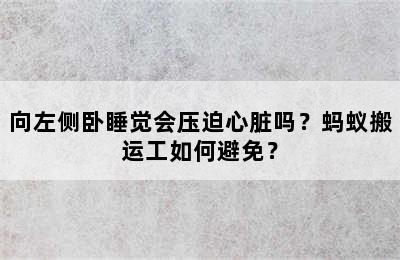 向左侧卧睡觉会压迫心脏吗？蚂蚁搬运工如何避免？